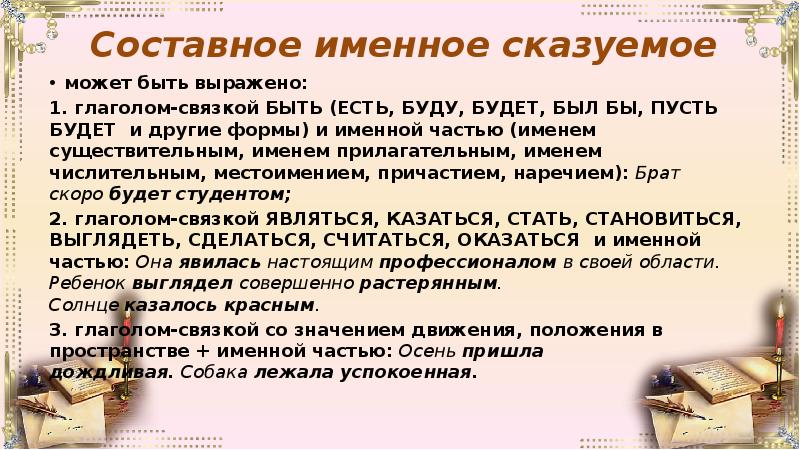 Составное именное сказуемое

• может быть выражено:

1. глаголом-связкой БЫТЬ (ЕСТЬ, БУДУ, БУДЕТ, БЫЛ БЫ, ПУСТЬ БУДЕТ и другие формы) и именной частью (именем существительным, именем прилагательным, именем числительным, местоимением, причастием, наречием): Брат скоро будет студентом;

2. глаголом-связкой ЯВЛЯТЬСЯ, КАЗАТЬСЯ, СТАТЬ, СТАНОВИТЬСЯ, ВЫГЛЯДЕТЬ, СДЕЛАТЬСЯ, СЧИТАТЬСЯ, ОКАЗАТЬСЯ и именной частью: Она явилась настоящим профессионалом в своей области. Ребенок выглядел совершенно растерянным.
Солнце казалось красным.

3. глаголом-связкой со значением движения, положения в пространстве + именной частью: Осень пришла дождливая. Собака лежала успокоенная.